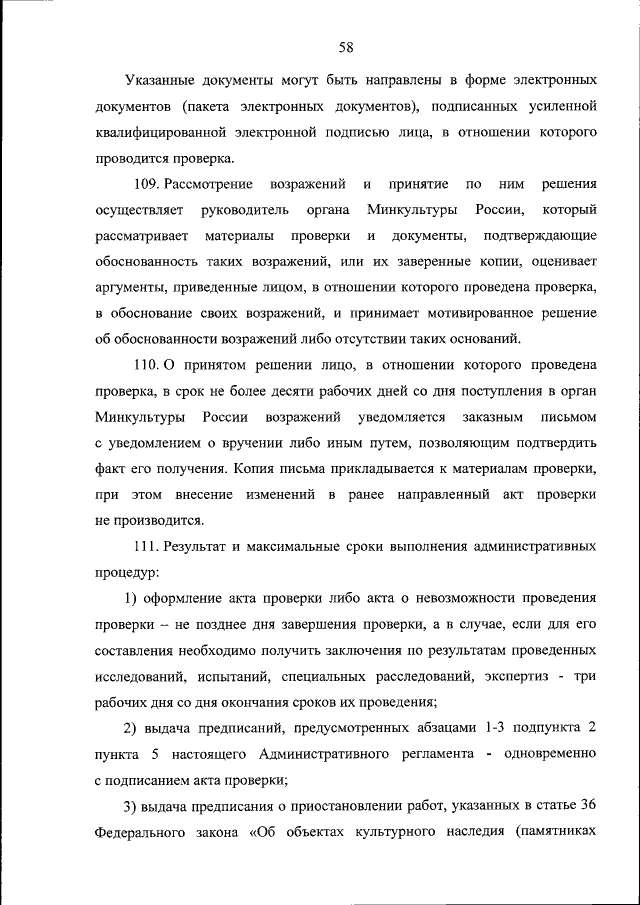 58

Указанные документы могут быть направлены в форме электронных документов (пакета электронных документов), подписанных усиленной квалифицированной электронной подписью лица, в отношении которого проводится проверка.

109. Рассмотрение возражений и принятие по ним решения осуществляет руководитель органа Минкультуры России, который рассматривает материалы проверки и документы, подтверждающие обоснованность таких возражений, или их заверенные копии, оценивает аргументы, приведенные лицом, в отношении которого проведена проверка, в обоснование своих возражений, и принимает мотивированное решение об обоснованности возражений либо отсутствии таких оснований.

110. О принятом решении лицо, в отношении которого проведена проверка, в срок не более десяти рабочих дней со дня поступления в орган Минкультуры России возражений уведомляется заказным письмом с уведомлением о вручении либо иным путем, позволяющим подтвердить факт его получения. Копия письма прикладывается к материалам проверки, при этом внесение изменений в ранее направленный акт проверки не производится.

111. Результат и максимальные сроки выполнения административных процедур:

1) оформление акта проверки либо акта о невозможности проведения проверки – не позднее дня завершения проверки, а в случае, если для его составления необходимо получить заключения по результатам проведенных исследований, испытаний, специальных расследований, экспертиз - три рабочих дня со дня окончания сроков их проведения;

2) выдача предписаний, предусмотренных абзацами 1-3 подпункта 2 пункта 5 настоящего Административного регламента - одновременно с подписанием акта проверки;

3) выдача предписания о приостановлении работ, указанных в статье 36 Федерального закона «Об объектах культурного наследия (памятниках